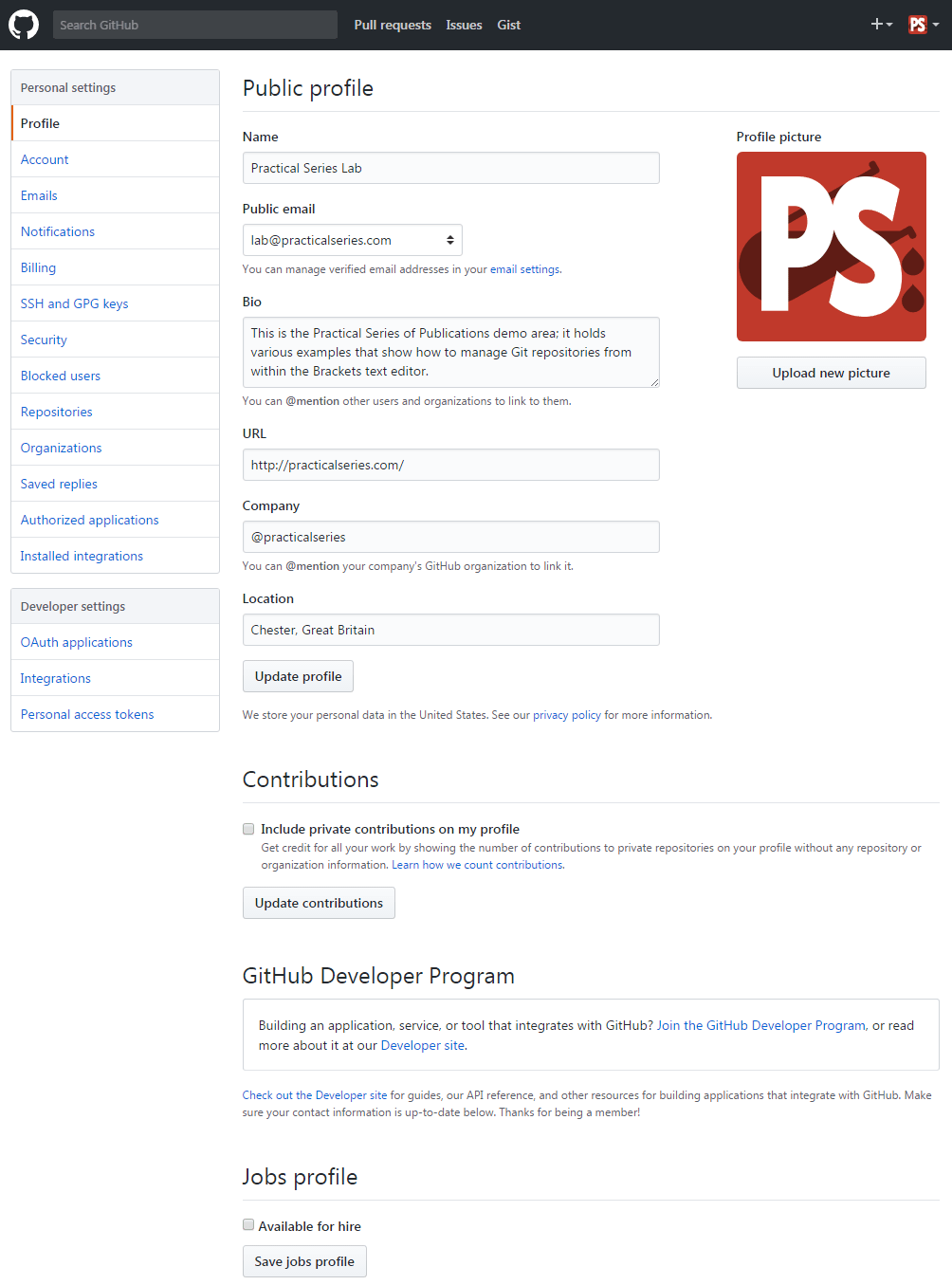 Search GitHub

Pull requests Issues Gist

+

PS

Personal settings

Profile

Account

Emails

Notifications

Billing

SSH and GPG keys

Security

Blocked users

Repositories

Organizations

Saved replies

Authorized applications

Installed integrations

Developer settings

OAuth applications

Integrations

Personal access tokens

Public profile

Name

Practical Series Lab

Public email

lab@practicalseries.com

You can manage verified email addresses in your email settings.

Bio

This is the Practical Series of Publications demo area; it holds various examples that show how to manage Git repositories from within the Brackets text editor.

You can @mention other users and organizations to link to them.

URL

http://practicalseries.com/

Company

@practicalseries

You can @mention your company's GitHub organization to link it.

Location

Chester, Great Britain

Update profile

We store your personal data in the United States. See our privacy policy for more information.

Profile picture

PS

Upload new picture

Contributions

Include private contributions on my profile

Get credit for all your work by showing the number of contributions to private repositories on your profile without any repository or organization information. Learn how we count contributions.

Update contributions

GitHub Developer Program

Building an application, service, or tool that integrates with GitHub? Join the GitHub Developer Program, or read more about it at our Developer site.

Check out the Developer site for guides, our API reference, and other resources for building applications that integrate with GitHub. Make sure your contact information is up-to-date below. Thanks for being a member!

Jobs profile

Available for hire

Save jobs profile